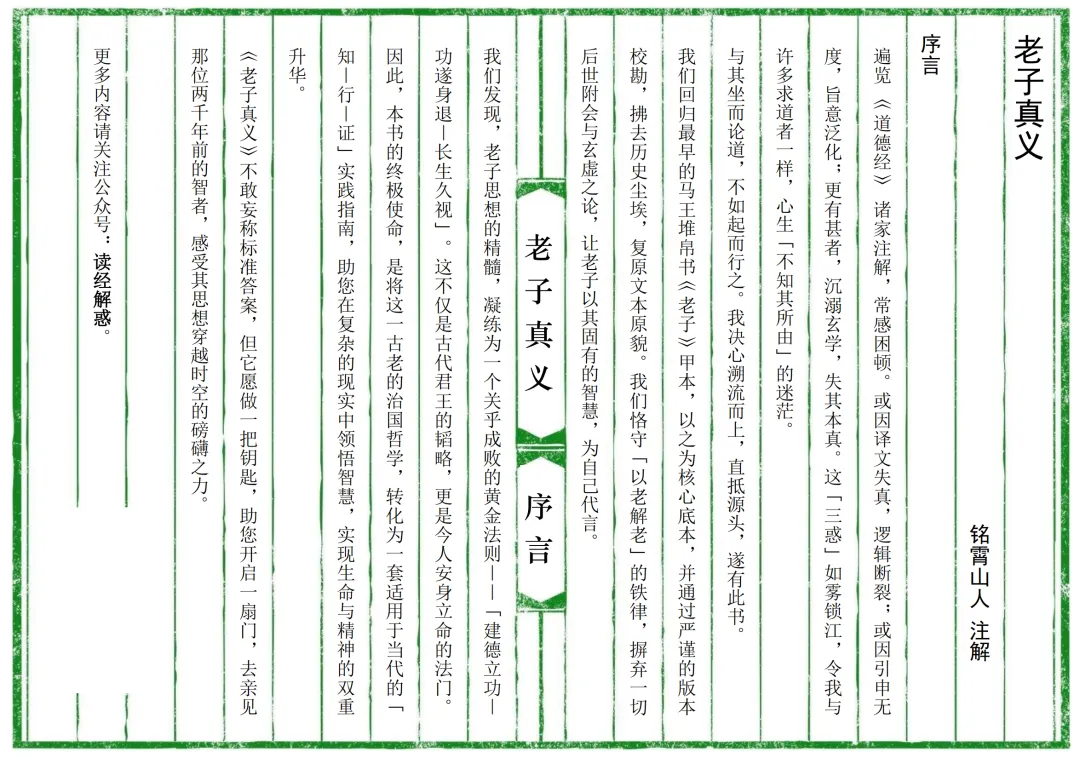 老子真义

铭霄山人 注解

序言

遍览《道德经》诸家注解，常感困顿。或因译文失真，逻辑断裂；或因引申无度，旨意泛化；更有甚者，沉溺玄学，失其本真。这「三惑」如雾锁江，令我与许多求道者一样，心生「不知其所由」的迷茫。

与其坐而论道，不如起而行之。我决心溯流而上，直抵源头，遂有此书。

我们回归最早的马王堆帛书《老子》甲本，以之为核心底本，并通过严谨的版本校勘，拂去历史尘埃，复原文本原貌。我们恪守「以老解老」的铁律，摒弃一切后世附会与玄虚之论，让老子以其固有的智慧，为自己代言。

老子真义

序言

我们发现，老子思想的精髓，凝练为一个关乎成败的黄金法则——「建德立功—功遂身退—长生久视」。这不仅是古代君王的韬略，更是今人安身立命的法门。

因此，本书的终极使命，是将这一古老的治国哲学，转化为一套适用于当代的「知—行—证」实践指南，助您在复杂的现实中领悟智慧，实现生命与精神的双重升华。

《老子真义》不敢妄称标准答案，但它愿做一把钥匙，助您开启一扇门，去亲见那位两千年前的智者，感受其思想穿越时空的磅礴之力。

更多内容请关注公众号：读经解惑。